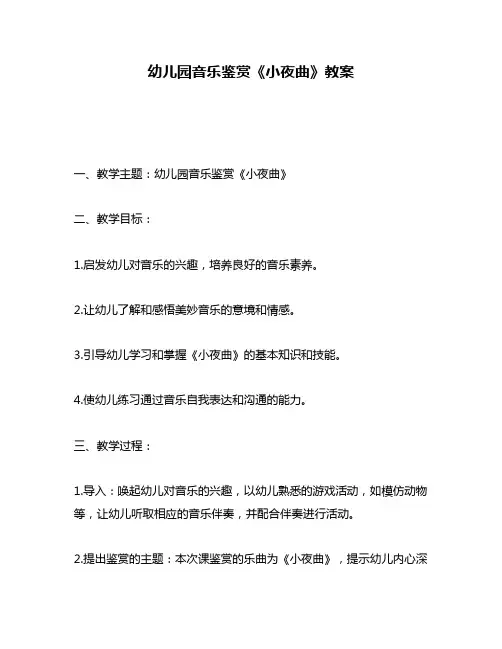 幼儿园音乐鉴赏《小夜曲》教案

一、教学主题：幼儿园音乐鉴赏《小夜曲》

二、教学目标：

1.启发幼儿对音乐的兴趣，培养良好的音乐素养。

2.让幼儿了解和感悟美妙音乐的意境和情感。

3.引导幼儿学习和掌握《小夜曲》的基本知识和技能。

4.使幼儿练习通过音乐自我表达和沟通的能力。

三、教学过程：

1.导入：唤起幼儿对音乐的兴趣，以幼儿熟悉的游戏活动，如模仿动物等，让幼儿听取相应的音乐伴奏，并配合伴奏进行活动。

2.提出鉴赏的主题：本次课鉴赏的乐曲为《小夜曲》，提示幼儿内心深